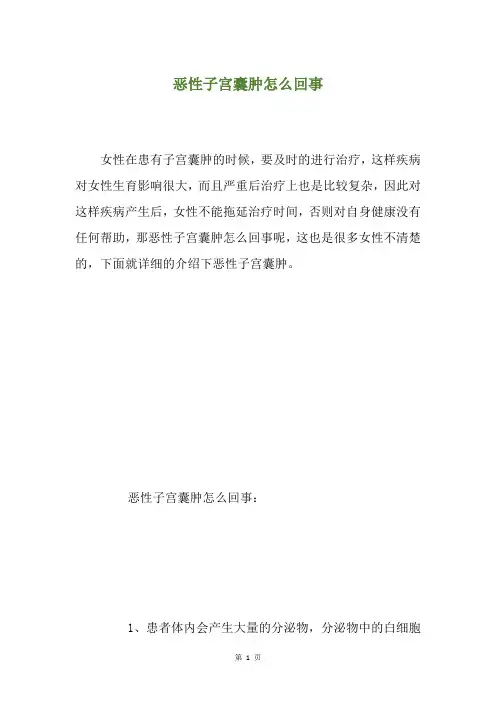 恶性子宫囊肿怎么回事

女性在患有子宫囊肿的时候，要及时的进行治疗，这样疾病对女性生育影响很大，而且严重后治疗上也是比较复杂，因此对这样疾病产生后，女性不能拖延治疗时间，否则对自身健康没有任何帮助，那恶性子宫囊肿怎么回事呢，这也是很多女性不清楚的，下面就详细的介绍下恶性子宫囊肿。

恶性子宫囊肿怎么回事：

1、患者体内会产生大量的分泌物，分泌物中的白细胞

第 1 页